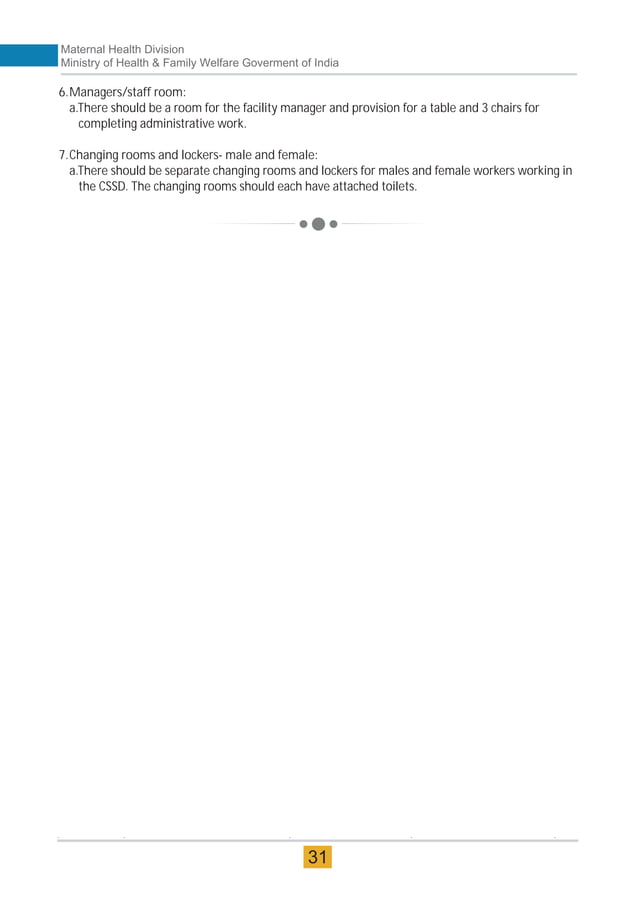 Maternal Health Division
Ministry of Health & Family Welfare Goverment of India

6.Managers/staff room:
a.There should be a room for the facility manager and provision for a table and 3 chairs for completing administrative work.

7.Changing rooms and lockers- male and female:
a.There should be separate changing rooms and lockers for males and female workers working in the CSSD. The changing rooms should each have attached toilets.

31